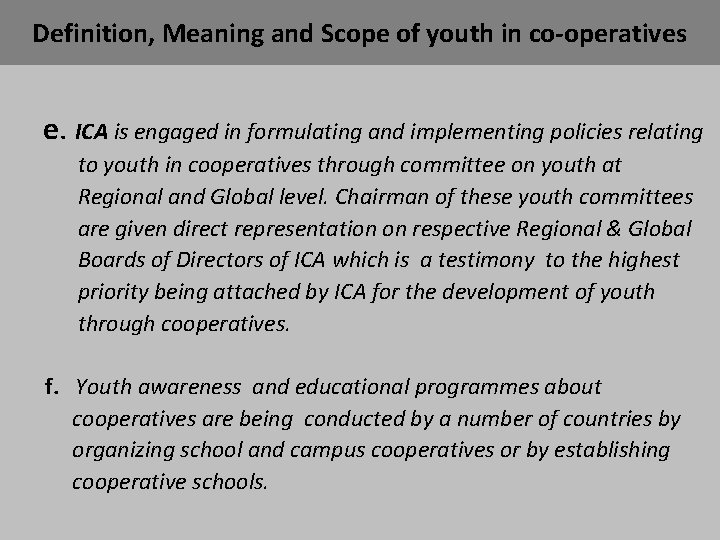 Definition, Meaning and Scope of youth in co-operatives

e. ICA is engaged in formulating and implementing policies relating to youth in cooperatives through committee on youth at Regional and Global level. Chairman of these youth committees are given direct representation on respective Regional & Global Boards of Directors of ICA which is a testimony to the highest priority being attached by ICA for the development of youth through cooperatives.

f. Youth awareness and educational programmes about cooperatives are being conducted by a number of countries by organizing school and campus cooperatives or by establishing cooperative schools.